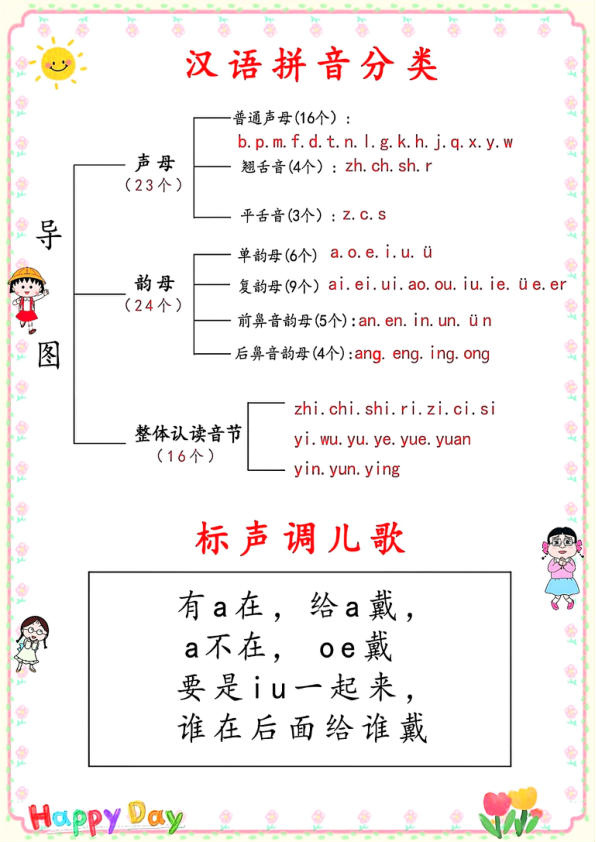 汉语拼音分类

导图

声母
（23个）

普通声母(16个)：
b.p.m.f.d.t.n.l.g.k.h.j.q.x.y.w

翘舌音(4个)：zh.ch.sh.r

平舌音(3个)：z.c.s

韵母
（24个）

单韵母(6个) a.o.e.i.u.ü

复韵母(9个) ai.ei.ui.ao.ou.iu.ie.üe.er

前鼻音韵母(5个):an.en.in.un.ün

后鼻音韵母(4个):ang.eng.ing.ong

整体认读音节
（16个）

zhi.chi.shi.ri.zi.ci.si
yi.wu.yu.ye.yue.yuan
yin.yun.ying

标声调儿歌

有a在，给a戴，
a不在，oe戴
要是iu一起来，
谁在后面给谁戴

Happy Day